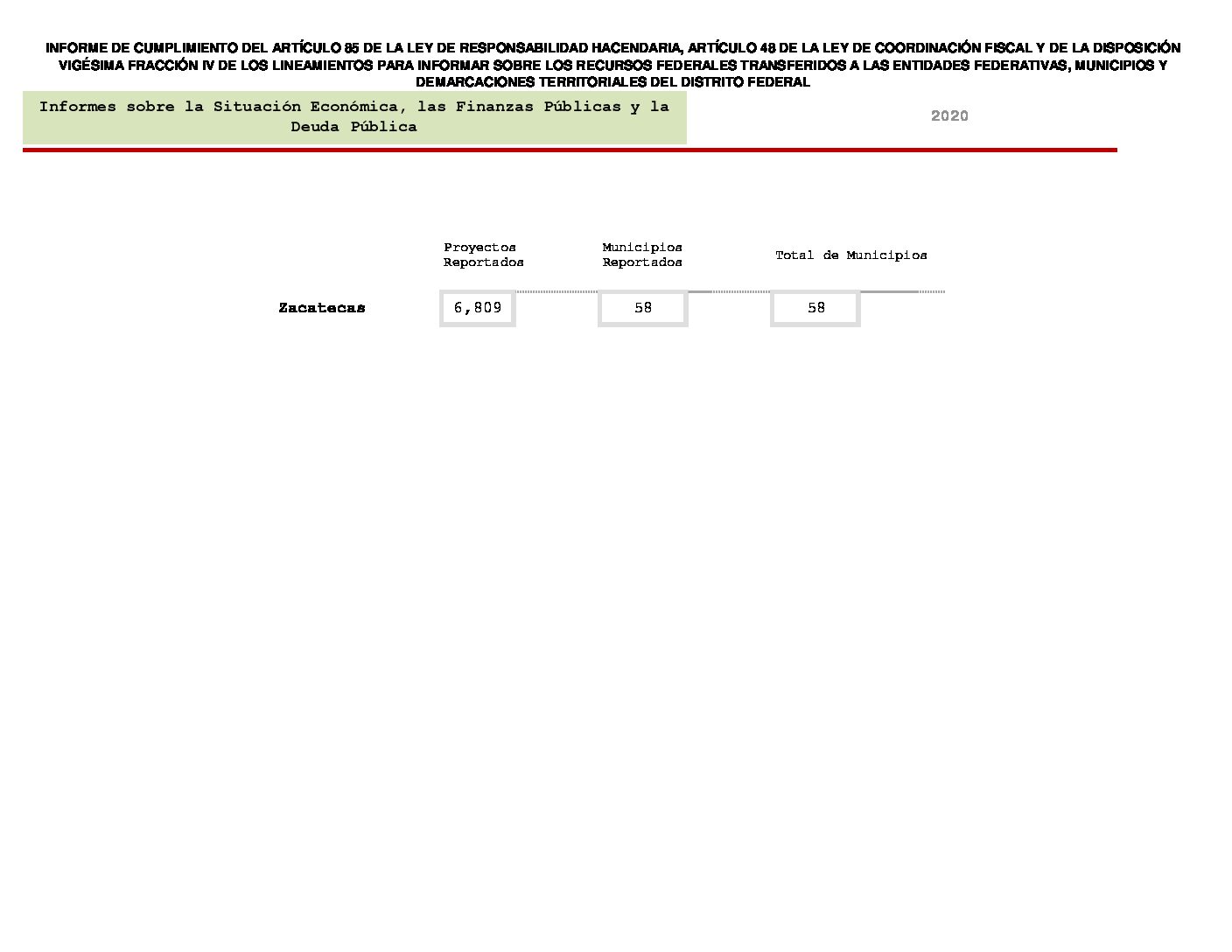 INFORME DE CUMPLIMIENTO DEL ARTÍCULO 85 DE LA LEY DE RESPONSABILIDAD HACENDARIA, ARTÍCULO 48 DE LA LEY DE COORDINACIÓN FISCAL Y DE LA DISPOSICIÓN VIGÉSIMA FRACCIÓN IV DE LOS LINEAMIENTOS PARA INFORMAR SOBRE LOS RECURSOS FEDERALES TRANSFERIDOS A LAS ENTIDADES FEDERATIVAS, MUNICIPIOS Y DEMARCACIONES TERRITORIALES DEL DISTRITO FEDERAL

Informes sobre la Situación Económica, las Finanzas Públicas y la Deuda Pública

2020

| | Proyectos Reportados | Municipios Reportados | Total de Municipios |
|---|---|---|---|
| Zacatecas | 6,809 | 58 | 58 |